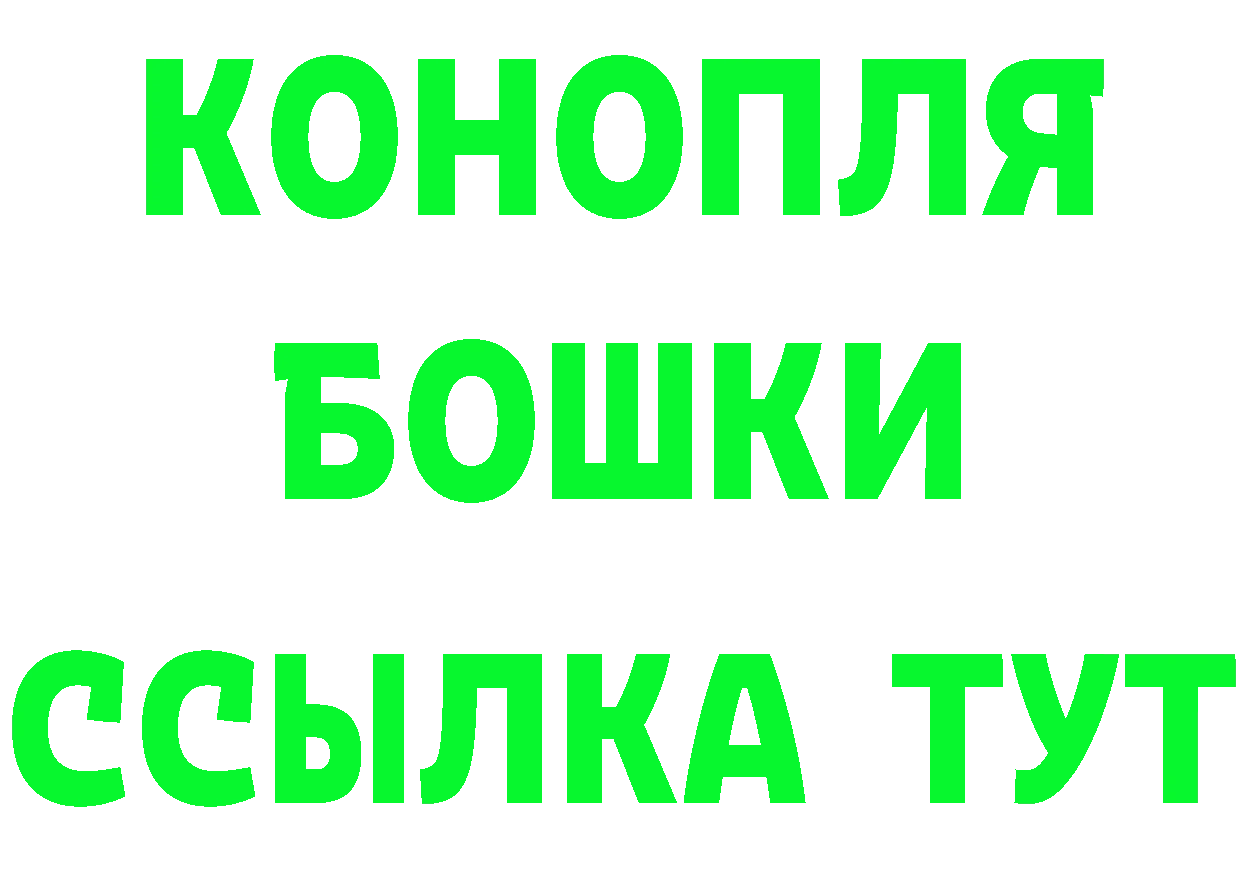 КОНОПЛЯ
БОШКИ
ССЫЛКА ТУТ